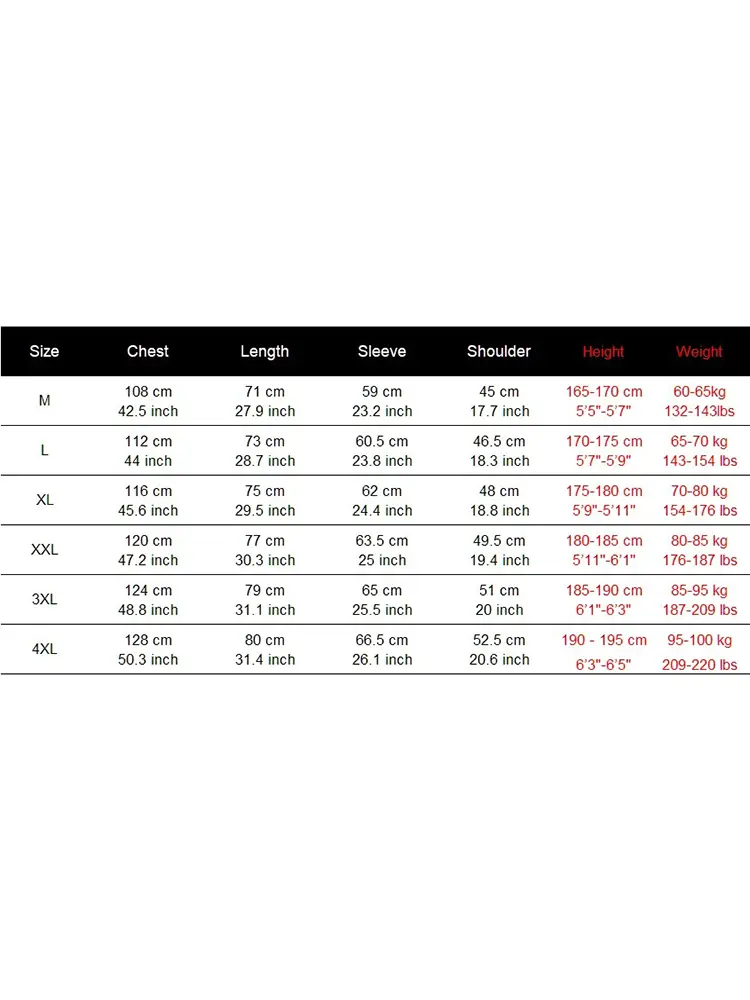 | Size | Chest | Length | Sleeve | Shoulder | Height | Weight |
|---|---|---|---|---|---|---|
| M | 108 cm 42.5 inch | 71 cm 27.9 inch | 59 cm 23.2 inch | 45 cm 17.7 inch | 165-170 cm 5'5"-5'7" | 60-65kg 132-143lbs |
| L | 112 cm 44 inch | 73 cm 28.7 inch | 60.5 cm 23.8 inch | 46.5 cm 18.3 inch | 170-175 cm 5'7"-5'9" | 65-70 kg 143-154 lbs |
| XL | 116 cm 45.6 inch | 75 cm 29.5 inch | 62 cm 24.4 inch | 48 cm 18.8 inch | 175-180 cm 5'9"-5'11" | 70-80 kg 154-176 lbs |
| XXL | 120 cm 47.2 inch | 77 cm 30.3 inch | 63.5 cm 25 inch | 49.5 cm 19.4 inch | 180-185 cm 5'11"-6'1" | 80-85 kg 176-187 lbs |
| 3XL | 124 cm 48.8 inch | 79 cm 31.1 inch | 65 cm 25.5 inch | 51 cm 20 inch | 185-190 cm 6'1"-6'3" | 85-95 kg 187-209 lbs |
| 4XL | 128 cm 50.3 inch | 80 cm 31.4 inch | 66.5 cm 26.1 inch | 52.5 cm 20.6 inch | 190 - 195 cm 6'3"-6'5" | 95-100 kg 209-220 lbs |